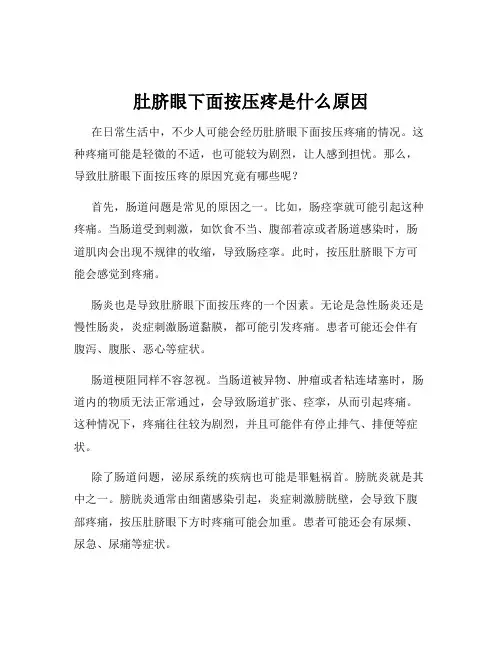 肚脐眼下面按压疼是什么原因

在日常生活中，不少人可能会经历肚脐眼下面按压疼痛的情况。这种疼痛可能是轻微的不适，也可能较为剧烈，让人感到担忧。那么，导致肚脐眼下面按压疼的原因究竟有哪些呢？

首先，肠道问题是常见的原因之一。比如，肠痉挛就可能引起这种疼痛。当肠道受到刺激，如饮食不当、腹部着凉或者肠道感染时，肠道肌肉会出现不规律的收缩，导致肠痉挛。此时，按压肚脐眼下方可能会感觉到疼痛。

肠炎也是导致肚脐眼下面按压疼的一个因素。无论是急性肠炎还是慢性肠炎，炎症刺激肠道黏膜，都可能引发疼痛。患者可能还会伴有腹泻、腹胀、恶心等症状。

肠道梗阻同样不容忽视。当肠道被异物、肿瘤或者粘连堵塞时，肠道内的物质无法正常通过，会导致肠道扩张、痉挛，从而引起疼痛。这种情况下，疼痛往往较为剧烈，并且可能伴有停止排气、排便等症状。

除了肠道问题，泌尿系统的疾病也可能是罪魁祸首。膀胱炎就是其中之一。膀胱炎通常由细菌感染引起，炎症刺激膀胱壁，会导致下腹部疼痛，按压肚脐眼下方时疼痛可能会加重。患者可能还会有尿频、尿急、尿痛等症状。